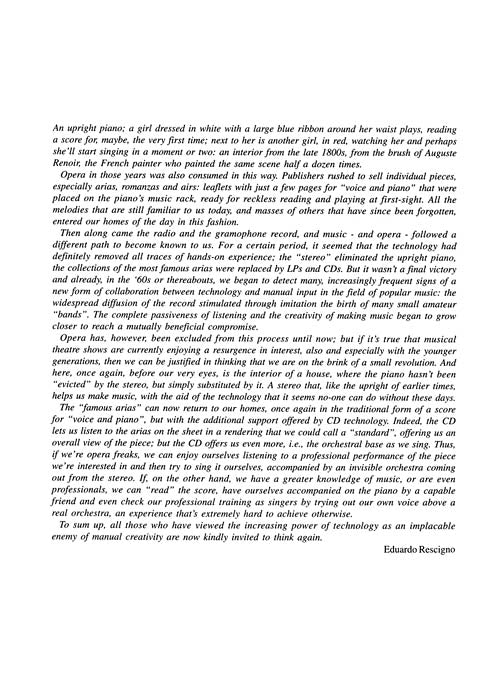 An upright piano; a girl dressed in white with a large blue ribbon around her waist plays, reading a score for, maybe, the very first time; next to her is another girl, in red, watching her and perhaps she'll start singing in a moment or two: an interior from the late 1800s, from the brush of Auguste Renoir, the French painter who painted the same scene half a dozen times.

Opera in those years was also consumed in this way. Publishers rushed to sell individual pieces, especially arias, romanzas and airs: leaflets with just a few pages for "voice and piano" that were placed on the piano's music rack, ready for reckless reading and playing at first-sight. All the melodies that are still familiar to us today, and masses of others that have since been forgotten, entered our homes of the day in this fashion.

Then along came the radio and the gramophone record, and music - and opera - followed a different path to become known to us. For a certain period, it seemed that the technology had definitely removed all traces of hands-on experience; the "stereo" eliminated the upright piano, the collections of the most famous arias were replaced by LPs and CDs. But it wasn't a final victory and already, in the '60s or thereabouts, we began to detect many, increasingly frequent signs of a new form of collaboration between technology and manual input in the field of popular music: the widespread diffusion of the record stimulated through imitation the birth of many small amateur "bands". The complete passiveness of listening and the creativity of making music began to grow closer to reach a mutually beneficial compromise.

Opera has, however, been excluded from this process until now; but if it's true that musical theatre shows are currently enjoying a resurgence in interest, also and especially with the younger generations, then we can be justified in thinking that we are on the brink of a small revolution. And here, once again, before our very eyes, is the interior of a house, where the piano hasn't been "evicted" by the stereo, but simply substituted by it. A stereo that, like the upright of earlier times, helps us make music, with the aid of the technology that it seems no-one can do without these days.

The "famous arias" can now return to our homes, once again in the traditional form of a score for "voice and piano", but with the additional support offered by CD technology. Indeed, the CD lets us listen to the arias on the sheet in a rendering that we could call a "standard", offering us an overall view of the piece; but the CD offers us even more, i.e., the orchestral base as we sing. Thus, if we're opera freaks, we can enjoy ourselves listening to a professional performance of the piece we're interested in and then try to sing it ourselves, accompanied by an invisible orchestra coming out from the stereo. If, on the other hand, we have a greater knowledge of music, or are even professionals, we can "read" the score, have ourselves accompanied on the piano by a capable friend and even check our professional training as singers by trying out our own voice above a real orchestra, an experience that's extremely hard to achieve otherwise.

To sum up, all those who have viewed the increasing power of technology as an implacable enemy of manual creativity are now kindly invited to think again.

Eduardo Rescigno